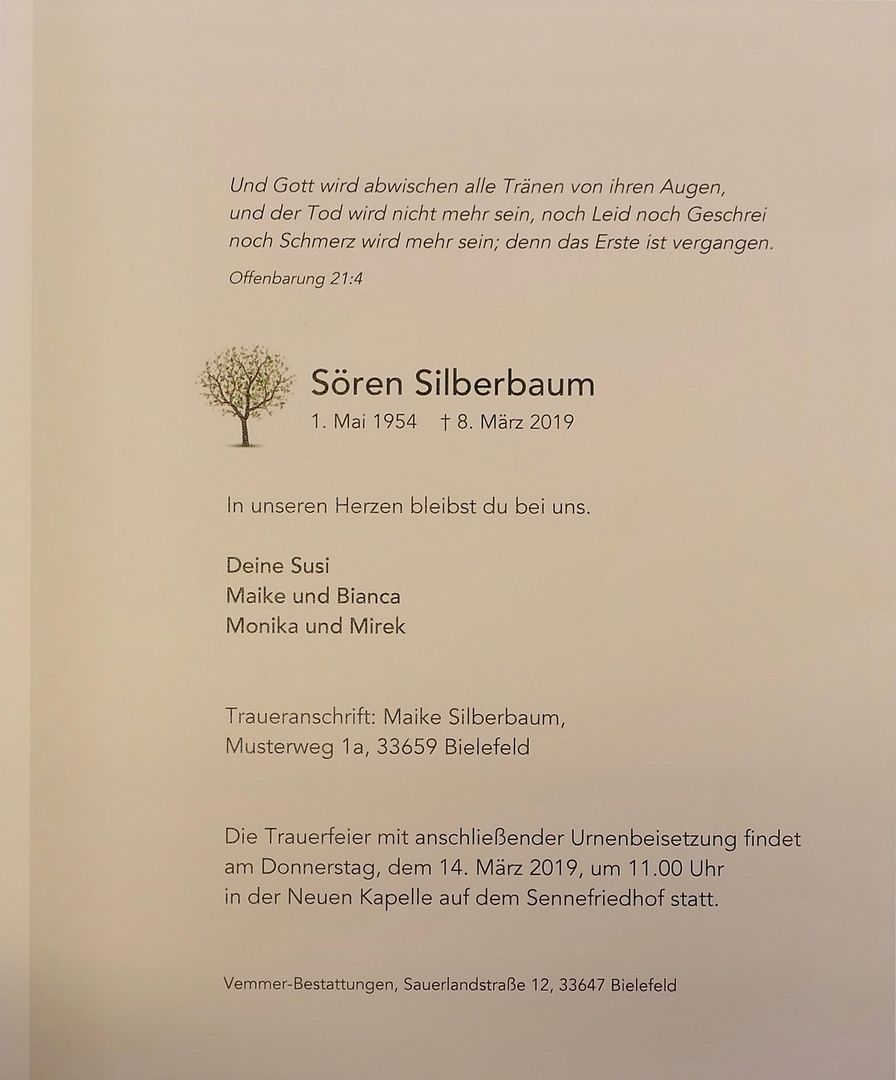 Und Gott wird abwischen alle Tränen von ihren Augen,
und der Tod wird nicht mehr sein, noch Leid noch Geschrei
noch Schmerz wird mehr sein; denn das Erste ist vergangen.

Offenbarung 21:4

Sören Silberbaum

1. Mai 1954 † 8. März 2019

In unseren Herzen bleibst du bei uns.

Deine Susi
Maike und Bianca
Monika und Mirek

Traueranschrift: Maike Silberbaum,
Musterweg 1a, 33659 Bielefeld

Die Trauerfeier mit anschließender Urnenbeisetzung findet am Donnerstag, dem 14. März 2019, um 11.00 Uhr in der Neuen Kapelle auf dem Sennefriedhof statt.

Vemmer-Bestattungen, Sauerlandstraße 12, 33647 Bielefeld